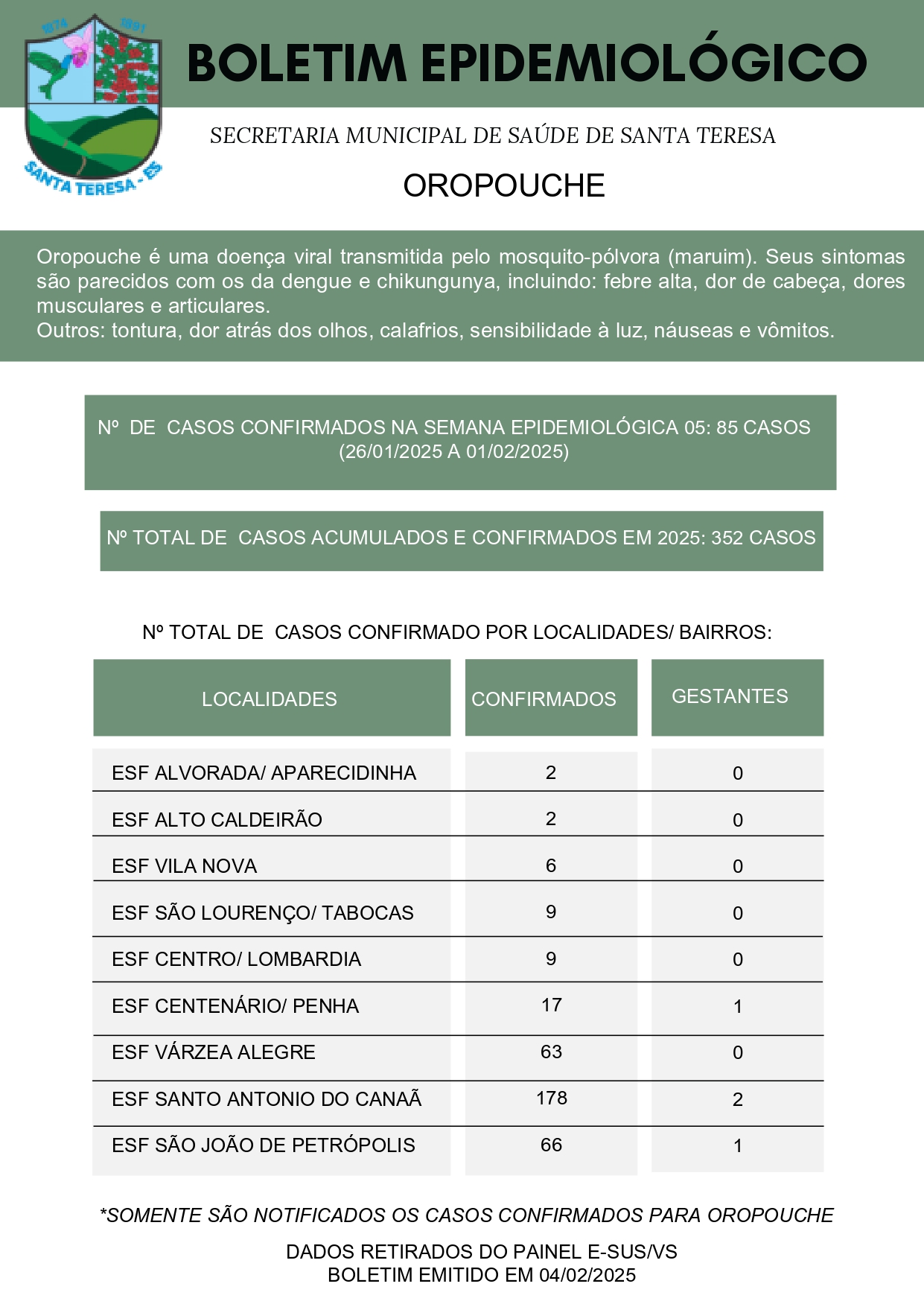 1874 1891

SANTA TERESA - ES

BOLETIM EPIDEMIOLÓGICO

SECRETARIA MUNICIPAL DE SAÚDE DE SANTA TERESA

OROPOUCHE

Oropouche é uma doença viral transmitida pelo mosquito-pólvora (maruim). Seus sintomas são parecidos com os da dengue e chikungunya, incluindo: febre alta, dor de cabeça, dores musculares e articulares.
Outros: tontura, dor atrás dos olhos, calafrios, sensibilidade à luz, náuseas e vômitos.

Nº DE CASOS CONFIRMADOS NA SEMANA EPIDEMIOLÓGICA 05: 85 CASOS (26/01/2025 A 01/02/2025)

Nº TOTAL DE CASOS ACUMULADOS E CONFIRMADOS EM 2025: 352 CASOS

Nº TOTAL DE CASOS CONFIRMADO POR LOCALIDADES/ BAIRROS:

| LOCALIDADES | CONFIRMADOS | GESTANTES |
|---|---|---|
| ESF ALVORADA/ APARECIDINHA | 2 | 0 |
| ESF ALTO CALDEIRÃO | 2 | 0 |
| ESF VILA NOVA | 6 | 0 |
| ESF SÃO LOURENÇO/ TABOCAS | 9 | 0 |
| ESF CENTRO/ LOMBARDIA | 9 | 0 |
| ESF CENTENÁRIO/ PENHA | 17 | 1 |
| ESF VÁRZEA ALEGRE | 63 | 0 |
| ESF SANTO ANTONIO DO CANAÃ | 178 | 2 |
| ESF SÃO JOÃO DE PETRÓPOLIS | 66 | 1 |

*SOMENTE SÃO NOTIFICADOS OS CASOS CONFIRMADOS PARA OROPOUCHE

DADOS RETIRADOS DO PAINEL E-SUS/VS
BOLETIM EMITIDO EM 04/02/2025